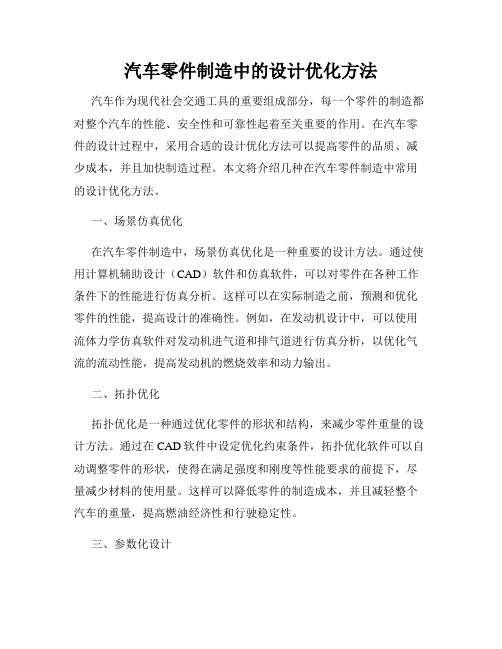 汽车零件制造中的设计优化方法

汽车作为现代社会交通工具的重要组成部分，每一个零件的制造都对整个汽车的性能、安全性和可靠性起着至关重要的作用。在汽车零件的设计过程中，采用合适的设计优化方法可以提高零件的品质、减少成本，并且加快制造过程。本文将介绍几种在汽车零件制造中常用的设计优化方法。

一、场景仿真优化

在汽车零件制造中，场景仿真优化是一种重要的设计方法。通过使用计算机辅助设计（CAD）软件和仿真软件，可以对零件在各种工作条件下的性能进行仿真分析。这样可以在实际制造之前，预测和优化零件的性能，提高设计的准确性。例如，在发动机设计中，可以使用流体力学仿真软件对发动机进气道和排气道进行仿真分析，以优化气流的流动性能，提高发动机的燃烧效率和动力输出。

二、拓扑优化

拓扑优化是一种通过优化零件的形状和结构，来减少零件重量的设计方法。通过在 CAD 软件中设定优化约束条件，拓扑优化软件可以自动调整零件的形状，使得在满足强度和刚度等性能要求的前提下，尽量减少材料的使用量。这样可以降低零件的制造成本，并且减轻整个汽车的重量，提高燃油经济性和行驶稳定性。

三、参数化设计